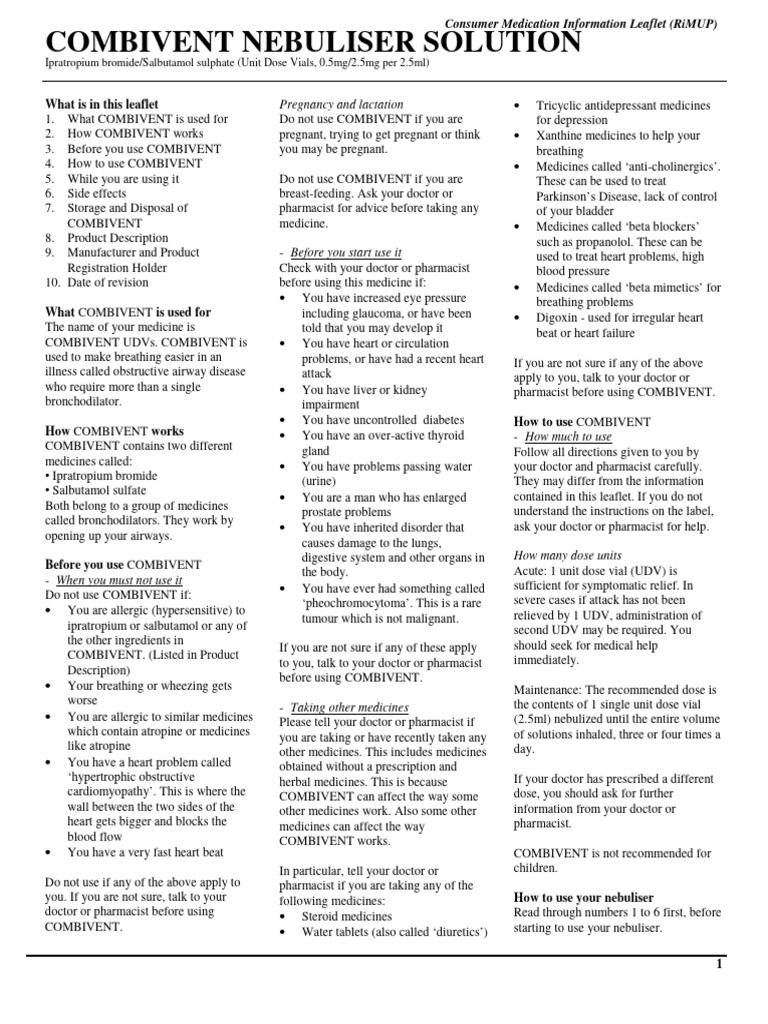 Consumer Medication Information Leaflet (RiMUP)

COMBIVENT NEBULISER SOLUTION

Ipratropium bromide/Salbutamol sulphate (Unit Dose Vials, 0.5mg/2.5mg per 2.5ml)

What is in this leaflet
1. What COMBIVENT is used for
2. How COMBIVENT works
3. Before you use COMBIVENT
4. How to use COMBIVENT
5. While you are using it
6. Side effects
7. Storage and Disposal of COMBIVENT
8. Product Description
9. Manufacturer and Product Registration Holder
10. Date of revision

What COMBIVENT is used for
The name of your medicine is COMBIVENT UDVs. COMBIVENT is used to make breathing easier in an illness called obstructive airway disease who require more than a single bronchodilator.

How COMBIVENT works
COMBIVENT contains two different medicines called:
• Ipratropium bromide
• Salbutamol sulfate
Both belong to a group of medicines called bronchodilators. They work by opening up your airways.

Before you use COMBIVENT
- When you must not use it
Do not use COMBIVENT if:
• You are allergic (hypersensitive) to ipratropium or salbutamol or any of the other ingredients in COMBIVENT. (Listed in Product Description)
• Your breathing or wheezing gets worse
• You are allergic to similar medicines which contain atropine or medicines like atropine
• You have a heart problem called 'hypertrophic obstructive cardiomyopathy'. This is where the wall between the two sides of the heart gets bigger and blocks the blood flow
• You have a very fast heart beat

Do not use if any of the above apply to you. If you are not sure, talk to your doctor or pharmacist before using COMBIVENT.

Pregnancy and lactation
Do not use COMBIVENT if you are pregnant, trying to get pregnant or think you may be pregnant.

Do not use COMBIVENT if you are breast-feeding. Ask your doctor or pharmacist for advice before taking any medicine.

- Before you start use it
Check with your doctor or pharmacist before using this medicine if:
• You have increased eye pressure including glaucoma, or have been told that you may develop it
• You have heart or circulation problems, or have had a recent heart attack
• You have liver or kidney impairment
• You have uncontrolled diabetes
• You have an over-active thyroid gland
• You have problems passing water (urine)
• You are a man who has enlarged prostate problems
• You have inherited disorder that causes damage to the lungs, digestive system and other organs in the body.
• You have ever had something called 'pheochromocytoma'. This is a rare tumour which is not malignant.

If you are not sure if any of these apply to you, talk to your doctor or pharmacist before using COMBIVENT.

- Taking other medicines
Please tell your doctor or pharmacist if you are taking or have recently taken any other medicines. This includes medicines obtained without a prescription and herbal medicines. This is because COMBIVENT can affect the way some other medicines work. Also some other medicines can affect the way COMBIVENT works.

In particular, tell your doctor or pharmacist if you are taking any of the following medicines:
• Steroid medicines
• Water tablets (also called 'diuretics')
• Tricyclic antidepressant medicines for depression
• Xanthine medicines to help your breathing
• Medicines called 'anti-cholinergics'. These can be used to treat Parkinson's Disease, lack of control of your bladder
• Medicines called 'beta blockers' such as propanolol. These can be used to treat heart problems, high blood pressure
• Medicines called 'beta mimetics' for breathing problems
• Digoxin - used for irregular heart beat or heart failure

If you are not sure if any of the above apply to you, talk to your doctor or pharmacist before using COMBIVENT.

How to use COMBIVENT
- How much to use
Follow all directions given to you by your doctor and pharmacist carefully. They may differ from the information contained in this leaflet. If you do not understand the instructions on the label, ask your doctor or pharmacist for help.

How many dose units
Acute: 1 unit dose vial (UDV) is sufficient for symptomatic relief. In severe cases if attack has not been relieved by 1 UDV, administration of second UDV may be required. You should seek for medical help immediately.

Maintenance: The recommended dose is the contents of 1 single unit dose vial (2.5ml) nebulized until the entire volume of solutions inhaled, three or four times a day.

If your doctor has prescribed a different dose, you should ask for further information from your doctor or pharmacist.

COMBIVENT is not recommended for children.

How to use your nebuliser
Read through numbers 1 to 6 first, before starting to use your nebuliser.

1